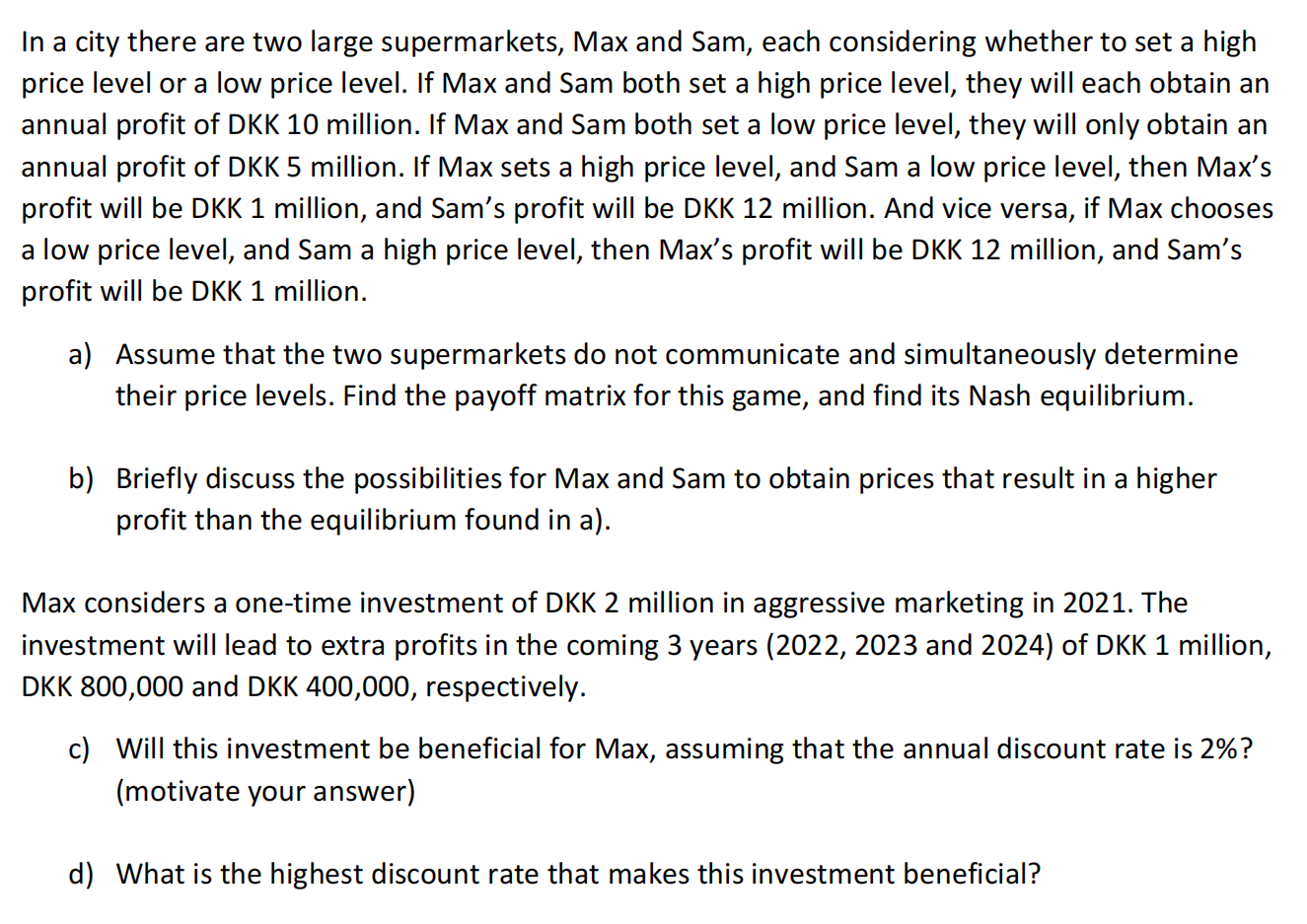 In a city there are two large supermarkets, Max and Sam, each considering whether to set a high price level or a low price level. If Max and Sam both set a high price level, they will each obtain an annual profit of DKK 10 million. If Max and Sam both set a low price level, they will only obtain an annual profit of DKK 5 million. If Max sets a high price level, and Sam a low price level, then Max's profit will be DKK 1 million, and Sam's profit will be DKK 12 million. And vice versa, if Max chooses a low price level, and Sam a high price level, then Max's profit will be DKK 12 million, and Sam's profit will be DKK 1 million.

a) Assume that the two supermarkets do not communicate and simultaneously determine their price levels. Find the payoff matrix for this game, and find its Nash equilibrium.

b) Briefly discuss the possibilities for Max and Sam to obtain prices that result in a higher profit than the equilibrium found in a).

Max considers a one-time investment of DKK 2 million in aggressive marketing in 2021. The investment will lead to extra profits in the coming 3 years (2022, 2023 and 2024) of DKK 1 million, DKK 800,000 and DKK 400,000, respectively.

c) Will this investment be beneficial for Max, assuming that the annual discount rate is 2%? (motivate your answer)

d) What is the highest discount rate that makes this investment beneficial?